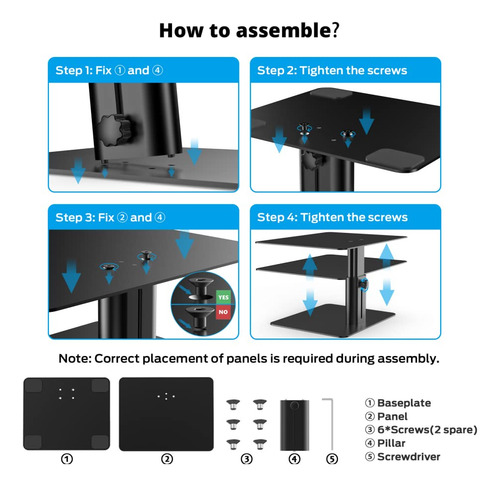 How to assemble?

Step 1: Fix ① and ④

Step 2: Tighten the screws

Step 3: Fix ② and ④

YES

NO

Step 4: Tighten the screws

Note: Correct placement of panels is required during assembly.

①

②

③

④

⑤

① Baseplate
② Panel
③ 6*Screws(2 spare)
④ Pillar
⑤ Screwdriver